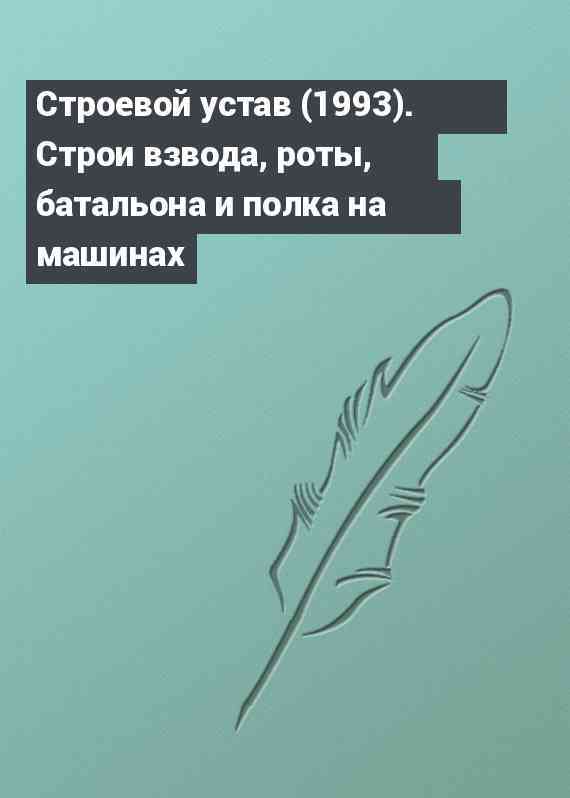 Строевой устав (1993). Строи взвода, роты, батальона и полка на машинах